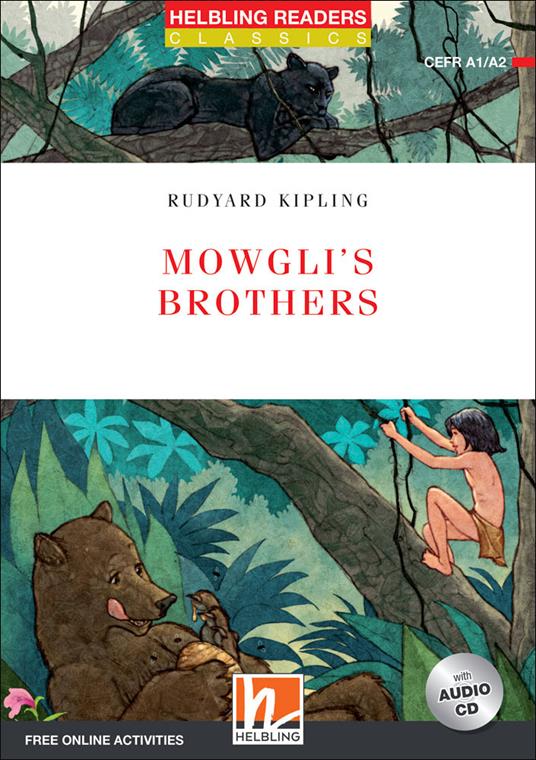 HELBLING READERS
CLASSICS

CEFR A1/A2

RUDYARD KIPLING

MOWGLI'S BROTHERS

with AUDIO CD

FREE ONLINE ACTIVITIES

HELBLING